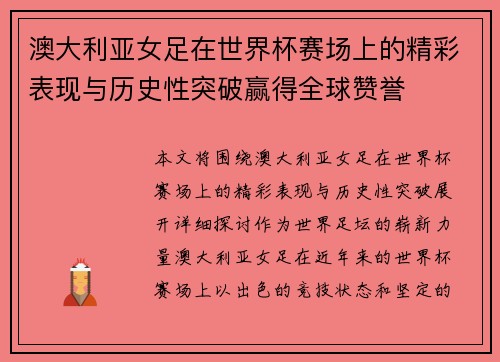 澳大利亚女足在世界杯赛场上的精彩表现与历史性突破赢得全球赞誉

本文将围绕澳大利亚女足在世界杯赛场上的精彩表现与历史性突破展开详细探讨作为世界足坛的崭新力量澳大利亚女足在近年来的世界杯赛场上以出色的竞技状态和坚定的